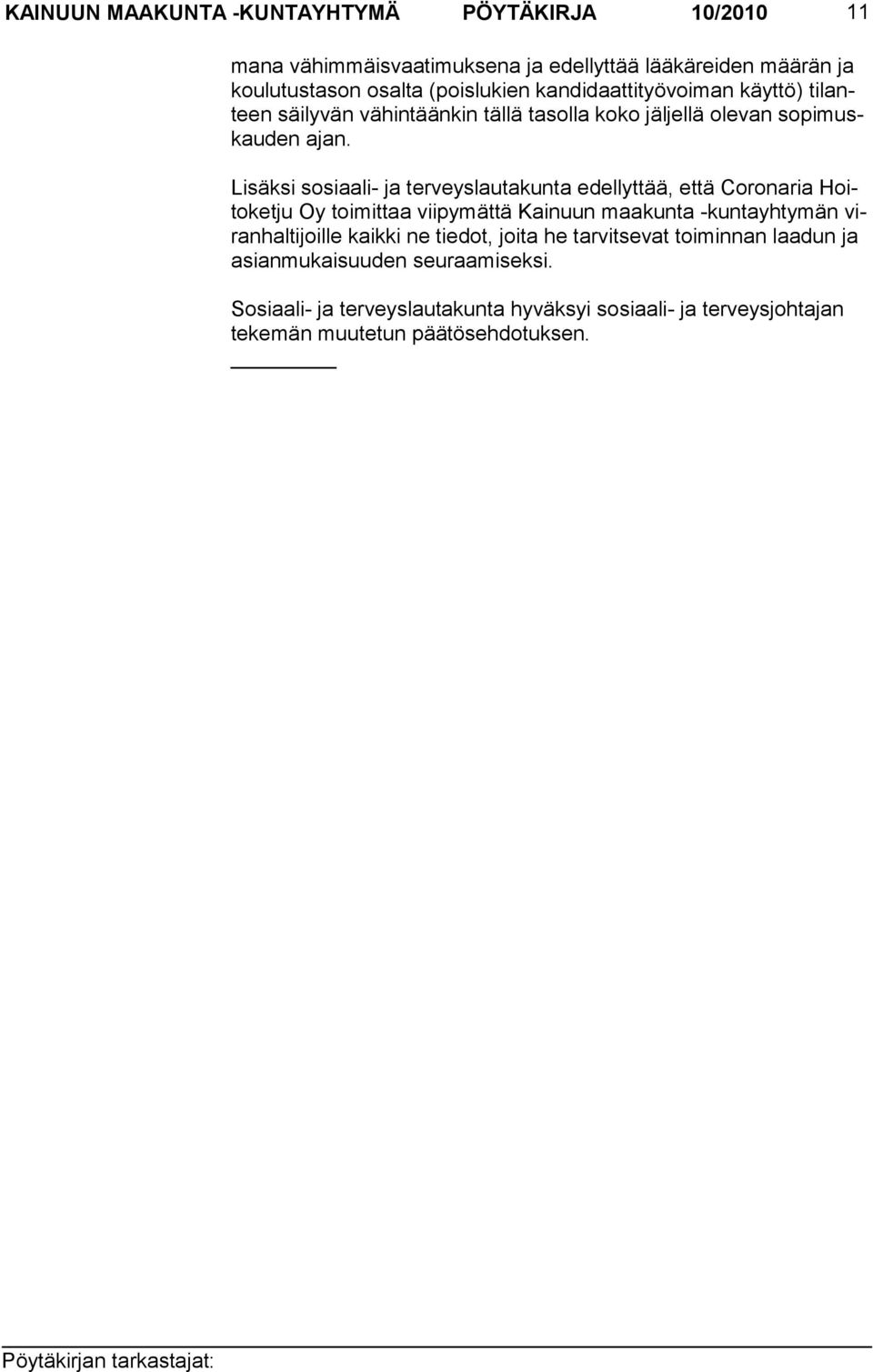 KAINUUN MAAKUNTA -KUNTAYHTYMÄ PÖYTÄKIRJA 10/2010 11

mana vähimmäisvaatimuksena ja edellyttää lääkäreiden määrän ja koulutustason osalta (poislukien kandidaattityövoiman käyttö) tilanteen säilyvän vähintäänkin tällä tasolla koko jäljellä olevan sopimuskauden ajan.

Lisäksi sosiaali- ja terveyslautakunta edellyttää, että Coronaria Hoitoketju Oy toimittaa viipymättä Kainuun maakunta -kuntayhtymän viranhaltijoille kaikki ne tiedot, joita he tarvitsevat toiminnan laadun ja asianmukaisuuden seuraamiseksi.

Sosiaali- ja terveyslautakunta hyväksyi sosiaali- ja terveysjohtajan tekemän muutetun päätösehdotuksen.

Pöytäkirjan tarkastajat: